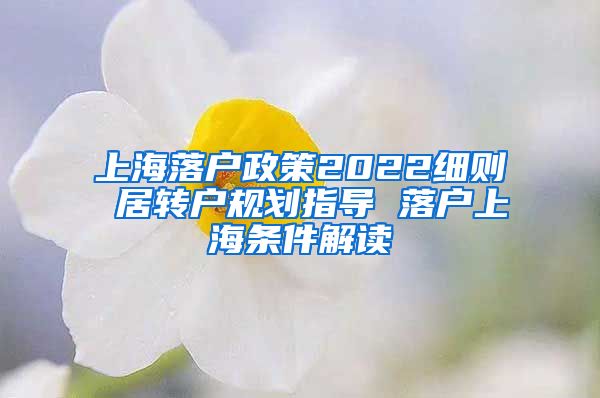 上海落户政策2022细则 居转户规划指导 落户上海条件解读